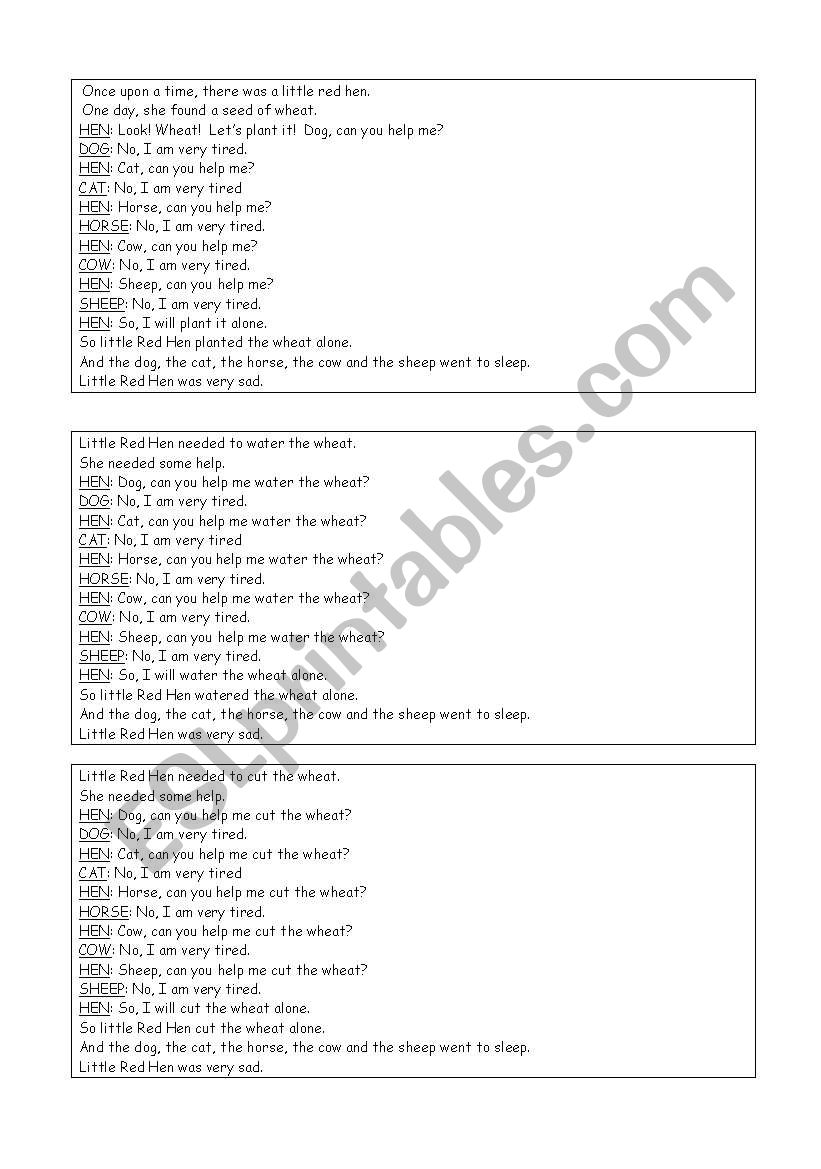 Once upon a time, there was a little red hen.
One day, she found a seed of wheat.
HEN: Look! Wheat! Let's plant it! Dog, can you help me?
DOG: No, I am very tired.
HEN: Cat, can you help me?
CAT: No, I am very tired
HEN: Horse, can you help me?
HORSE: No, I am very tired.
HEN: Cow, can you help me?
COW: No, I am very tired.
HEN: Sheep, can you help me?
SHEEP: No, I am very tired.
HEN: So, I will plant it alone.
So little Red Hen planted the wheat alone.
And the dog, the cat, the horse, the cow and the sheep went to sleep.
Little Red Hen was very sad.

Little Red Hen needed to water the wheat.
She needed some help.
HEN: Dog, can you help me water the wheat?
DOG: No, I am very tired.
HEN: Cat, can you help me water the wheat?
CAT: No, I am very tired
HEN: Horse, can you help me water the wheat?
HORSE: No, I am very tired.
HEN: Cow, can you help me water the wheat?
COW: No, I am very tired.
HEN: Sheep, can you help me water the wheat?
SHEEP: No, I am very tired.
HEN: So, I will water the wheat alone.
So little Red Hen watered the wheat alone.
And the dog, the cat, the horse, the cow and the sheep went to sleep.
Little Red Hen was very sad.

Little Red Hen needed to cut the wheat.
She needed some help.
HEN: Dog, can you help me cut the wheat?
DOG: No, I am very tired.
HEN: Cat, can you help me cut the wheat?
CAT: No, I am very tired
HEN: Horse, can you help me cut the wheat?
HORSE: No, I am very tired.
HEN: Cow, can you help me cut the wheat?
COW: No, I am very tired.
HEN: Sheep, can you help me cut the wheat?
SHEEP: No, I am very tired.
HEN: So, I will cut the wheat alone.
So little Red Hen cut the wheat alone.
And the dog, the cat, the horse, the cow and the sheep went to sleep.
Little Red Hen was very sad.

ESLprintables.com